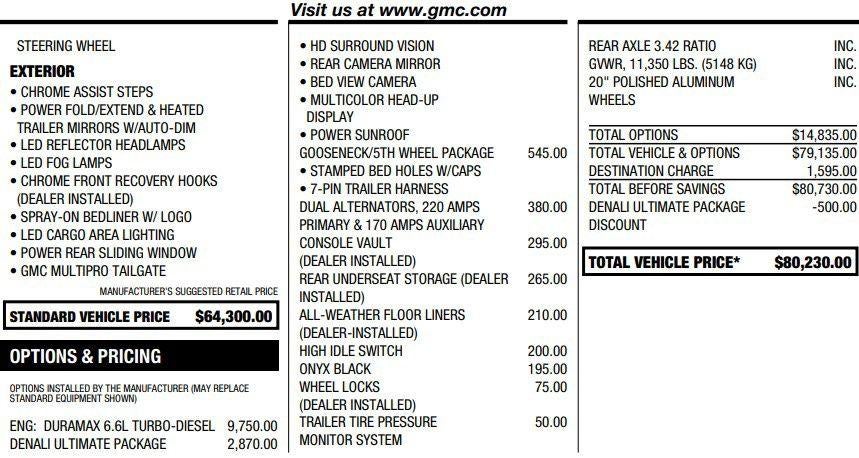 Visit us at www.gmc.com

STEERING WHEEL

EXTERIOR
• CHROME ASSIST STEPS
• POWER FOLD/EXTEND & HEATED TRAILER MIRRORS W/AUTO-DIM
• LED REFLECTOR HEADLAMPS
• LED FOG LAMPS
• CHROME FRONT RECOVERY HOOKS (DEALER INSTALLED)
• SPRAY-ON BEDLINER W/ LOGO
• LED CARGO AREA LIGHTING
• POWER REAR SLIDING WINDOW
• GMC MULTIPRO TAILGATE

MANUFACTURER'S SUGGESTED RETAIL PRICE

STANDARD VEHICLE PRICE $64,300.00

OPTIONS & PRICING

OPTIONS INSTALLED BY THE MANUFACTURER (MAY REPLACE STANDARD EQUIPMENT SHOWN)

ENG: DURAMAX 6.6L TURBO-DIESEL 9,750.00
DENALI ULTIMATE PACKAGE 2,870.00

• HD SURROUND VISION
• REAR CAMERA MIRROR
• BED VIEW CAMERA
• MULTICOLOR HEAD-UP DISPLAY
• POWER SUNROOF
GOOSENECK/5TH WHEEL PACKAGE 545.00
• STAMPED BED HOLES W/CAPS
• 7-PIN TRAILER HARNESS
DUAL ALTERNATORS, 220 AMPS PRIMARY & 170 AMPS AUXILIARY 380.00
CONSOLE VAULT (DEALER INSTALLED) 295.00
REAR UNDERSEAT STORAGE (DEALER INSTALLED) 265.00
ALL-WEATHER FLOOR LINERS (DEALER-INSTALLED) 210.00
HIGH IDLE SWITCH 200.00
ONYX BLACK 195.00
WHEEL LOCKS (DEALER INSTALLED) 75.00
TRAILER TIRE PRESSURE MONITOR SYSTEM 50.00

REAR AXLE 3.42 RATIO INC.
GVWR, 11,350 LBS. (5148 KG) INC.
20" POLISHED ALUMINUM WHEELS INC.

TOTAL OPTIONS $14,835.00
TOTAL VEHICLE & OPTIONS $79,135.00
DESTINATION CHARGE 1,595.00
TOTAL BEFORE SAVINGS $80,730.00
DENALI ULTIMATE PACKAGE DISCOUNT -500.00

TOTAL VEHICLE PRICE* $80,230.00